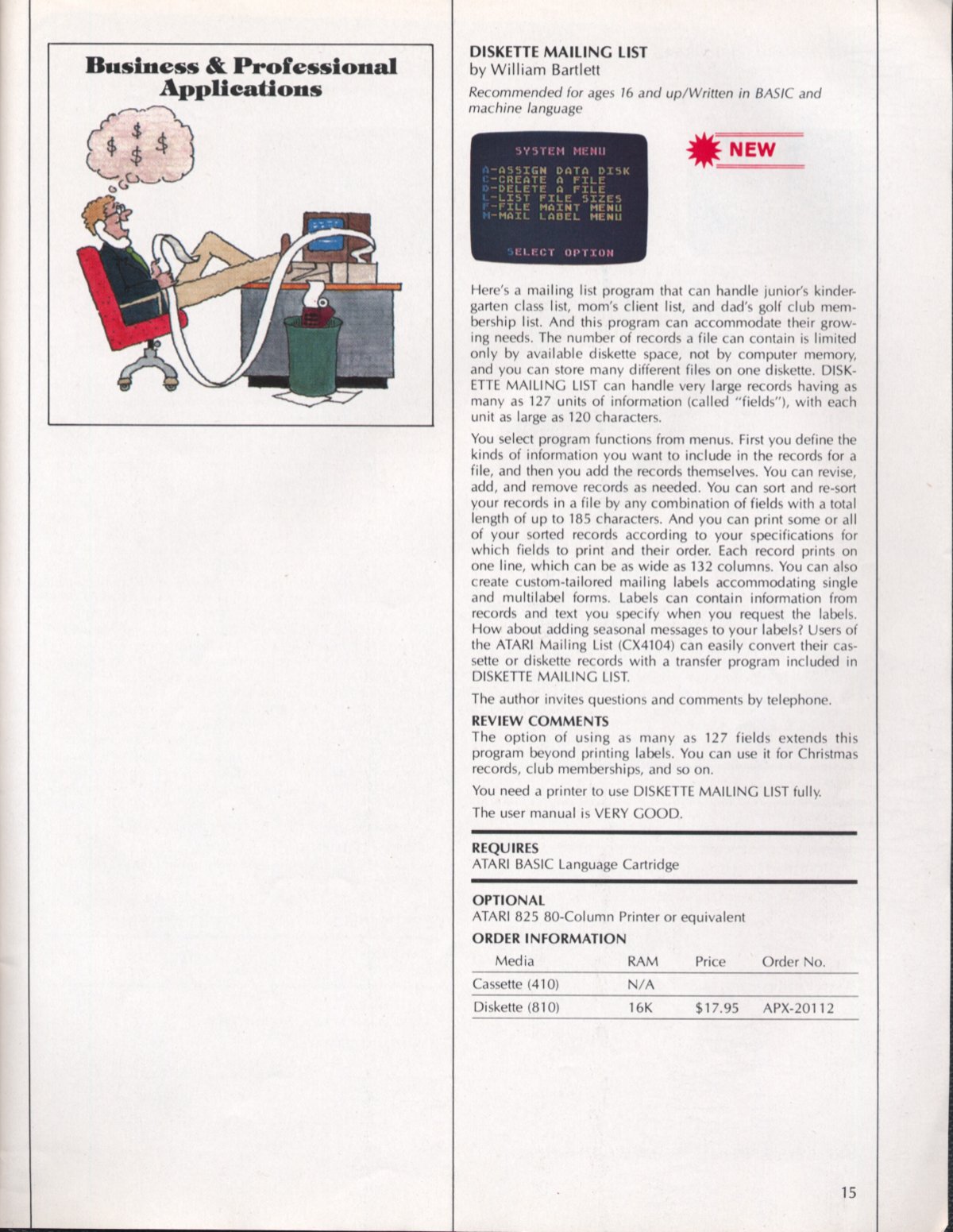 Business & Professional Applications

$ $ $ $

DISKETTE MAILING LIST
by William Bartlett

Recommended for ages 16 and up/Written in BASIC and machine language

SYSTEM MENU

A-ASSIGN DATA DISK
C-CREATE A FILE
D-DELETE A FILE
L-LIST FILE SIZES
F-FILE MAINT MENU
M-MAIL LABEL MENU

SELECT OPTION

NEW

Here's a mailing list program that can handle junior's kindergarten class list, mom's client list, and dad's golf club membership list. And this program can accommodate their growing needs. The number of records a file can contain is limited only by available diskette space, not by computer memory, and you can store many different files on one diskette. DISKETTE MAILING LIST can handle very large records having as many as 127 units of information (called "fields"), with each unit as large as 120 characters.

You select program functions from menus. First you define the kinds of information you want to include in the records for a file, and then you add the records themselves. You can revise, add, and remove records as needed. You can sort and re-sort your records in a file by any combination of fields with a total length of up to 185 characters. And you can print some or all of your sorted records according to your specifications for which fields to print and their order. Each record prints on one line, which can be as wide as 132 columns. You can also create custom-tailored mailing labels accommodating single and multilabel forms. Labels can contain information from records and text you specify when you request the labels. How about adding seasonal messages to your labels? Users of the ATARI Mailing List (CX4104) can easily convert their cassette or diskette records with a transfer program included in DISKETTE MAILING LIST.

The author invites questions and comments by telephone.

REVIEW COMMENTS
The option of using as many as 127 fields extends this program beyond printing labels. You can use it for Christmas records, club memberships, and so on.

You need a printer to use DISKETTE MAILING LIST fully.

The user manual is VERY GOOD.

REQUIRES
ATARI BASIC Language Cartridge

OPTIONAL
ATARI 825 80-Column Printer or equivalent

ORDER INFORMATION

| Media | RAM | Price | Order No. |
|---|---|---|---|
| Cassette (410) | N/A | | |
| Diskette (810) | 16K | $17.95 | APX-20112 |

15